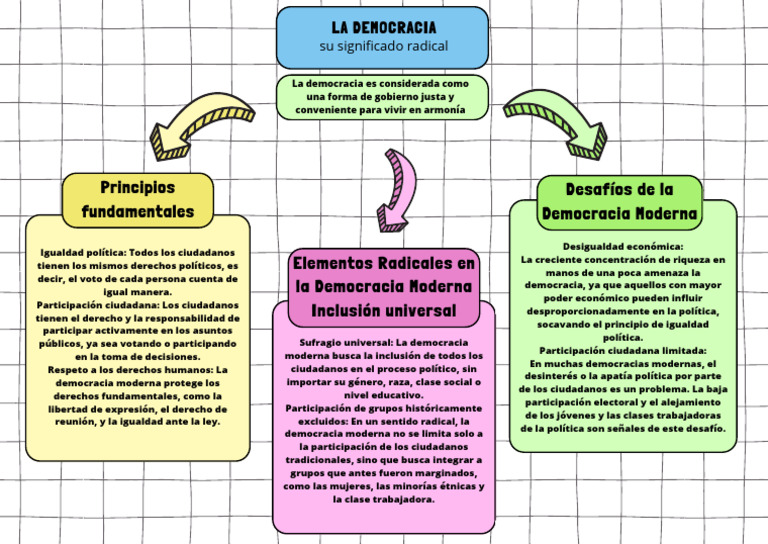 LA DEMOCRACIA
su significado radical

La democracia es considerada como una forma de gobierno justa y conveniente para vivir en armonía

Principios fundamentales

Igualdad política: Todos los ciudadanos tienen los mismos derechos políticos, es decir, el voto de cada persona cuenta de igual manera.
Participación ciudadana: Los ciudadanos tienen el derecho y la responsabilidad de participar activamente en los asuntos públicos, ya sea votando o participando en la toma de decisiones.
Respeto a los derechos humanos: La democracia moderna protege los derechos fundamentales, como la libertad de expresión, el derecho de reunión, y la igualdad ante la ley.

Elementos Radicales en la Democracia Moderna Inclusión universal

Sufragio universal: La democracia moderna busca la inclusión de todos los ciudadanos en el proceso político, sin importar su género, raza, clase social o nivel educativo.
Participación de grupos históricamente excluidos: En un sentido radical, la democracia moderna no se limita solo a la participación de los ciudadanos tradicionales, sino que busca integrar a grupos que antes fueron marginados, como las mujeres, las minorías étnicas y la clase trabajadora.

Desafíos de la Democracia Moderna

Desigualdad económica:
La creciente concentración de riqueza en manos de una poca amenaza la democracia, ya que aquellos con mayor poder económico pueden influir desproporcionadamente en la política, socavando el principio de igualdad política.
Participación ciudadana limitada:
En muchas democracias modernas, el desinterés o la apatía política por parte de los ciudadanos es un problema. La baja participación electoral y el alejamiento de los jóvenes y las clases trabajadoras de la política son señales de este desafío.